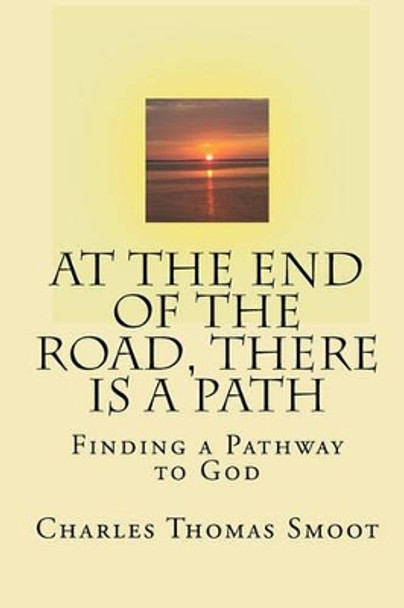 AT THE END OF THE ROAD, THERE IS A PATH

Finding a Pathway to God

Charles Thomas Smoot